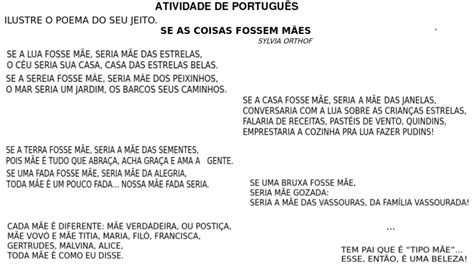 ATIVIDADE DE PORTUGUÊS

ILUSTRE O POEMA DO SEU JEITO.

SE AS COISAS FOSSEM MÃES

SYLVIA ORTHOF

SE A LUA FOSSE MÃE, SERIA MÃE DAS ESTRELAS,
O CÉU SERIA SUA CASA, CASA DAS ESTRELAS BELAS.

SE A SEREIA FOSSE MÃE, SERIA MÃE DOS PEIXINHOS,
O MAR SERIA UM JARDIM, OS BARCOS SEUS CAMINHOS.

SE A CASA FOSSE MÃE, SERIA A MÃE DAS JANELAS,
CONVERSARIA COM A LUA SOBRE AS CRIANÇAS ESTRELAS,
FALARIA DE RECEITAS, PASTÉIS DE VENTO, QUINDINS,
EMPRESTARIA A COZINHA PRA LUA FAZER PUDINS!

SE A TERRA FOSSE MÃE, SERIA A MÃE DAS SEMENTES,
POIS MÃE É TUDO QUE ABRAÇA, ACHA GRAÇA E AMA A GENTE.

SE UMA FADA FOSSE MÃE, SERIA MÃE DA ALEGRIA,
TODA MÃE É UM POUCO FADA... NOSSA MÃE FADA SERIA.

SE UMA BRUXA FOSSE MÃE,
SERIA MÃE GOZADA:
SERIA A MÃE DAS VASSOURAS, DA FAMÍLIA VASSOURADA!

CADA MÃE É DIFERENTE: MÃE VERDADEIRA, OU POSTIÇA,
MÃE VOVÓ E MÃE TITIA, MARIA, FILÓ, FRANCISCA,
GERTRUDES, MALVINA, ALICE,
TODA MÃE É COMO EU DISSE.

...

TEM PAI QUE É "TIPO MÃE"...
ESSE, ENTÃO, É UMA BELEZA!